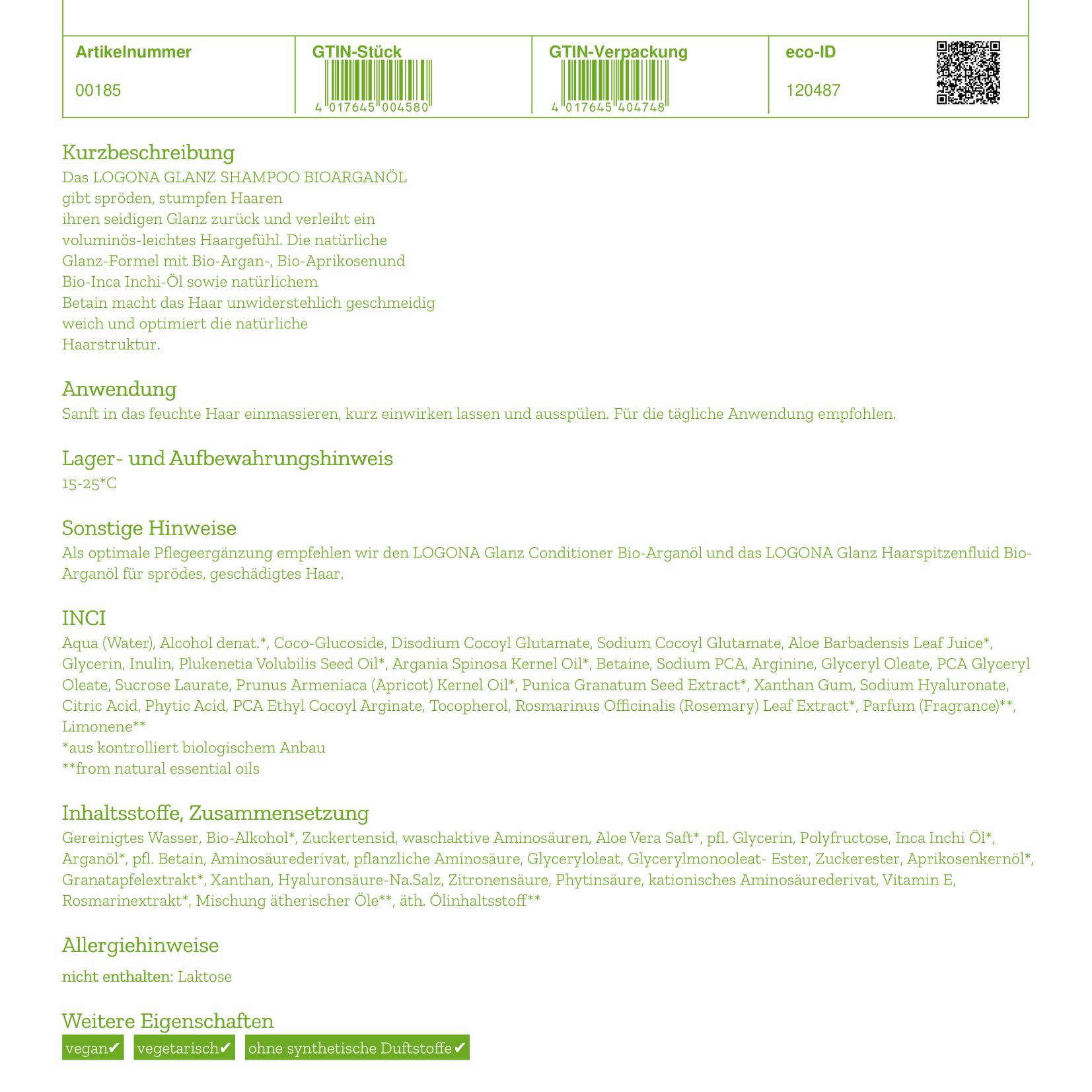 | Artikelnummer | GTIN-Stück | GTIN-Verpackung | eco-ID |
|---|---|---|---|
| 00185 | 4 017645 004580 | 4 017645 404748 | 120487 |

Kurzbeschreibung
Das LOGONA GLANZ SHAMPOO BIOARGANÖL gibt spröden, stumpfen Haaren ihren seidigen Glanz zurück und verleiht ein voluminös-leichtes Haargefühl. Die natürliche Glanz-Formel mit Bio-Argan-, Bio-Aprikosenund Bio-Inca Inchi-Öl sowie natürlichem Betain macht das Haar unwiderstehlich geschmeidig weich und optimiert die natürliche Haarstruktur.

Anwendung
Sanft in das feuchte Haar einmassieren, kurz einwirken lassen und ausspülen. Für die tägliche Anwendung empfohlen.

Lager- und Aufbewahrungshinweis
15-25*C

Sonstige Hinweise
Als optimale Pflegeergänzung empfehlen wir den LOGONA Glanz Conditioner Bio-Arganöl und das LOGONA Glanz Haarspitzenfluid Bio-Arganöl für sprödes, geschädigtes Haar.

INCI
Aqua (Water), Alcohol denat.*, Coco-Glucoside, Disodium Cocoyl Glutamate, Sodium Cocoyl Glutamate, Aloe Barbadensis Leaf Juice*, Glycerin, Inulin, Plukenetia Volubilis Seed Oil*, Argania Spinosa Kernel Oil*, Betaine, Sodium PCA, Arginine, Glyceryl Oleate, PCA Glyceryl Oleate, Sucrose Laurate, Prunus Armeniaca (Apricot) Kernel Oil*, Punica Granatum Seed Extract*, Xanthan Gum, Sodium Hyaluronate, Citric Acid, Phytic Acid, PCA Ethyl Cocoyl Arginate, Tocopherol, Rosmarinus Officinalis (Rosemary) Leaf Extract*, Parfum (Fragrance)**, Limonene**
*aus kontrolliert biologischem Anbau
**from natural essential oils

Inhaltsstoffe, Zusammensetzung
Gereinigtes Wasser, Bio-Alkohol*, Zuckertensid, waschaktive Aminosäuren, Aloe Vera Saft*, pfl. Glycerin, Polyfructose, Inca Inchi Öl*, Arganöl*, pfl. Betain, Aminosäurederivat, pflanzliche Aminosäure, Glyceryloleat, Glycerylmonooleat- Ester, Zuckerester, Aprikosenkernöl*, Granatapfelextrakt*, Xanthan, Hyaluronsäure-Na.Salz, Zitronensäure, Phytinsäure, kationisches Aminosäurederivat, Vitamin E, Rosmarinextrakt*, Mischung ätherischer Öle**, äth. Ölinhaltsstoff**

Allergiehinweise
nicht enthalten: Laktose

Weitere Eigenschaften
vegan✔ vegetarisch✔ ohne synthetische Duftstoffe✔